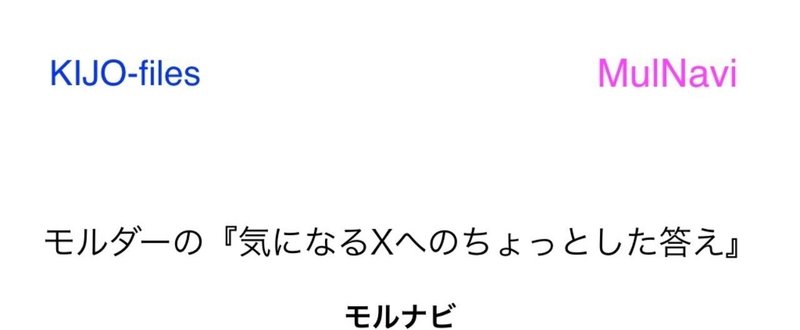 KIJO-files

MulNavi

モルダーの『気になるXへのちょっとした答え』

モルナビ